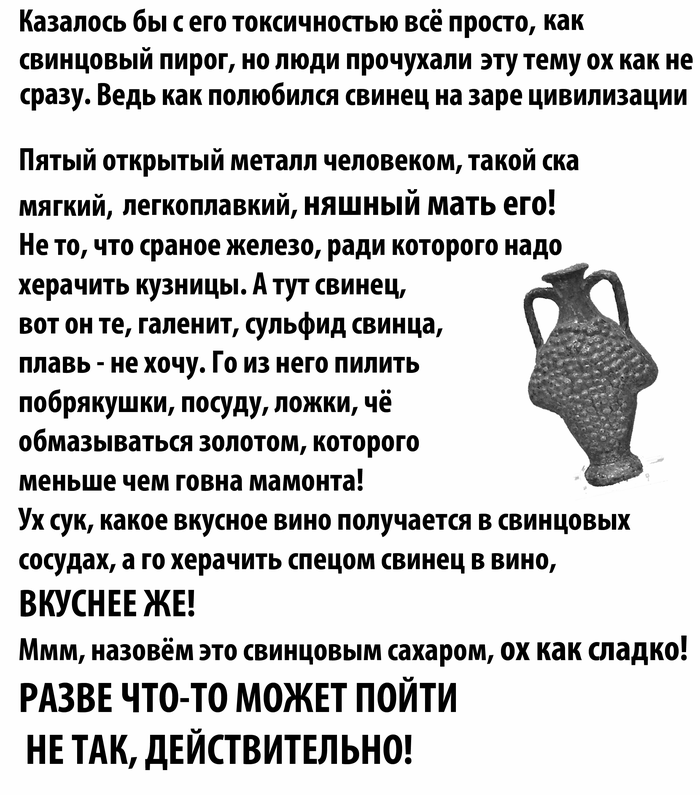 Казалось бы с его токсичностью всё просто, как свинцовый пирог, но люди прочухали эту тему ох как не сразу. Ведь как полюбился свинец на заре цивилизации

Пятый открытый металл человеком, такой ска мягкий, легкоплавкий, няшный мать его!
Не то, что сраное железо, ради которого надо херачить кузницы. А тут свинец, вот он те, галенит, сульфид свинца, плавь - не хочу. Го из него пилить побрякушки, посуду, ложки, чё обмазываться золотом, которого меньше чем говна мамонта!
Ух сук, какое вкусное вино получается в свинцовых сосудах, а го херачить спецом свинец в вино,
ВКУСНЕЕ ЖЕ!
Ммм, назовём это свинцовым сахаром, ох как сладко!
РАЗВЕ ЧТО-ТО МОЖЕТ ПОЙТИ НЕ ТАК, ДЕЙСТВИТЕЛЬНО!